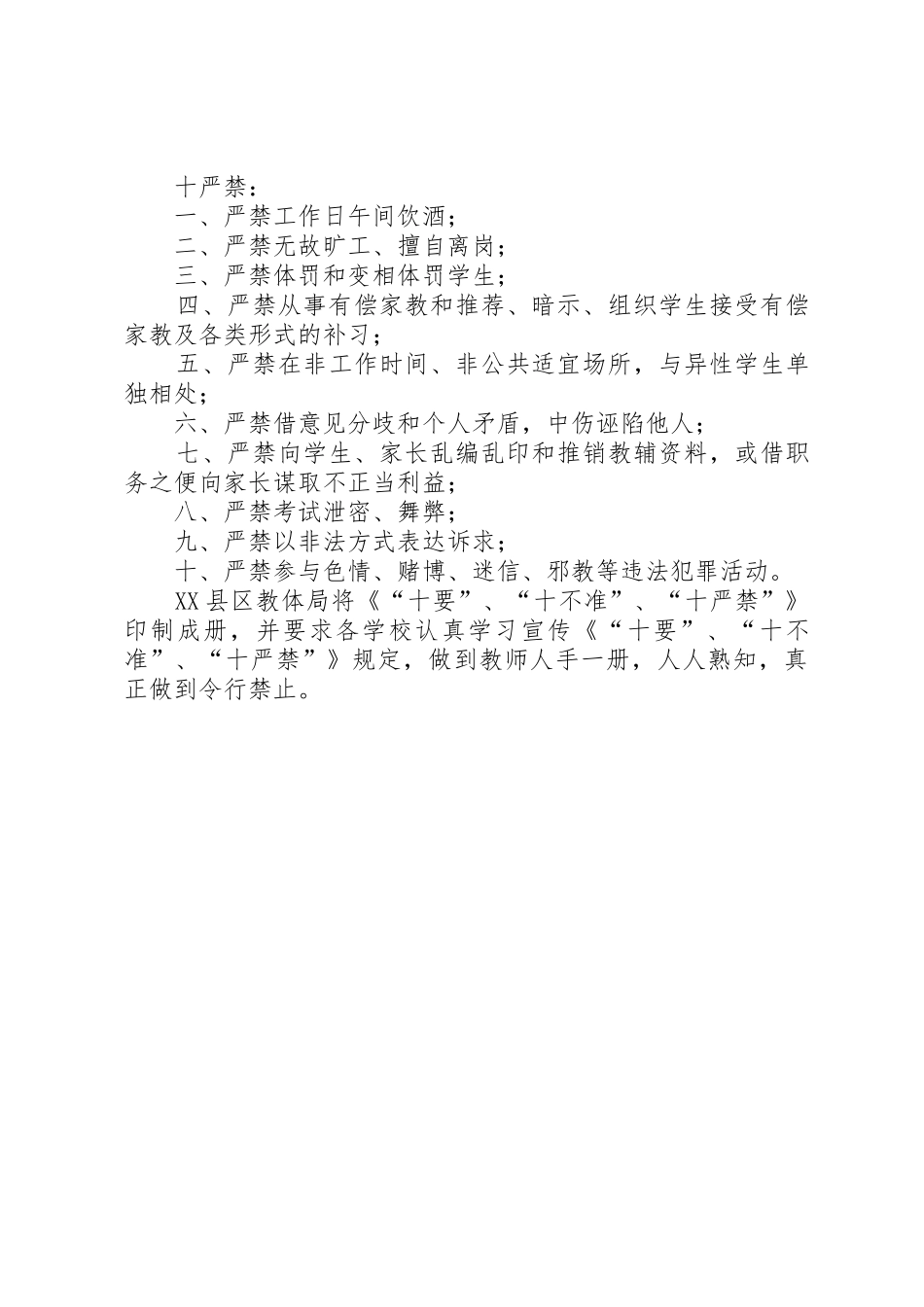 十严禁：

一、严禁工作日午间饮酒；

二、严禁无故旷工、擅自离岗；

三、严禁体罚和变相体罚学生；

四、严禁从事有偿家教和推荐、暗示、组织学生接受有偿家教及各类形式的补习；

五、严禁在非工作时间、非公共适宜场所，与异性学生单独相处；

六、严禁借意见分歧和个人矛盾，中伤诬陷他人；

七、严禁向学生、家长乱编乱印和推销教辅资料，或借职务之便向家长谋取不正当利益；

八、严禁考试泄密、舞弊；

九、严禁以非法方式表达诉求；

十、严禁参与色情、赌博、迷信、邪教等违法犯罪活动。

XX县区教体局将《“十要”、“十不准”、“十严禁”》印制成册，并要求各学校认真学习宣传《“十要”、“十不准”、“十严禁”》规定，做到教师人手一册，人人熟知，真正做到令行禁止。